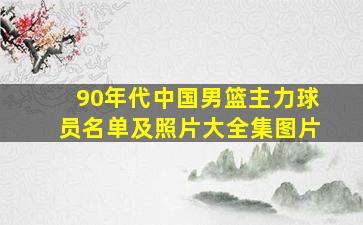 90年代中国男篮主力球员名单及照片大全集图片